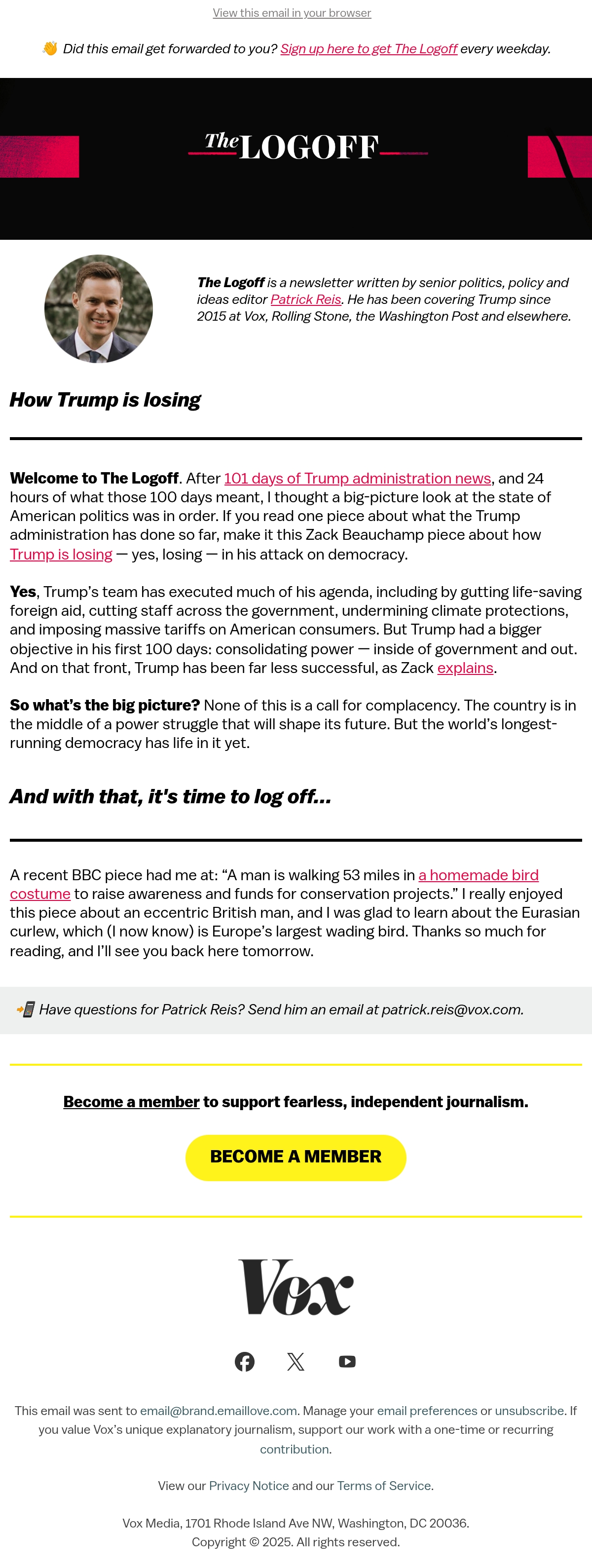 View this email in your browser

👋 Did this email get forwarded to you? Sign up here to get The Logoff every weekday.

The LOGOFF

The Logoff is a newsletter written by senior politics, policy and ideas editor Patrick Reis. He has been covering Trump since 2015 at Vox, Rolling Stone, the Washington Post and elsewhere.

How Trump is losing

Welcome to The Logoff. After 101 days of Trump administration news, and 24 hours of what those 100 days meant, I thought a big-picture look at the state of American politics was in order. If you read one piece about what the Trump administration has done so far, make it this Zack Beauchamp piece about how Trump is losing — yes, losing — in his attack on democracy.

Yes, Trump's team has executed much of his agenda, including by gutting life-saving foreign aid, cutting staff across the government, undermining climate protections, and imposing massive tariffs on American consumers. But Trump had a bigger objective in his first 100 days: consolidating power — inside of government and out. And on that front, Trump has been far less successful, as Zack explains.

So what's the big picture? None of this is a call for complacency. The country is in the middle of a power struggle that will shape its future. But the world's longest-running democracy has life in it yet.

And with that, it's time to log off...

A recent BBC piece had me at: "A man is walking 53 miles in a homemade bird costume to raise awareness and funds for conservation projects." I really enjoyed this piece about an eccentric British man, and I was glad to learn about the Eurasian curlew, which (I now know) is Europe's largest wading bird. Thanks so much for reading, and I'll see you back here tomorrow.

📲 Have questions for Patrick Reis? Send him an email at patrick.reis@vox.com.

Become a member to support fearless, independent journalism.

BECOME A MEMBER

Vox

This email was sent to email@brand.emaillove.com. Manage your email preferences or unsubscribe. If you value Vox's unique explanatory journalism, support our work with a one-time or recurring contribution.

View our Privacy Notice and our Terms of Service.

Vox Media, 1701 Rhode Island Ave NW, Washington, DC 20036.
Copyright © 2025. All rights reserved.